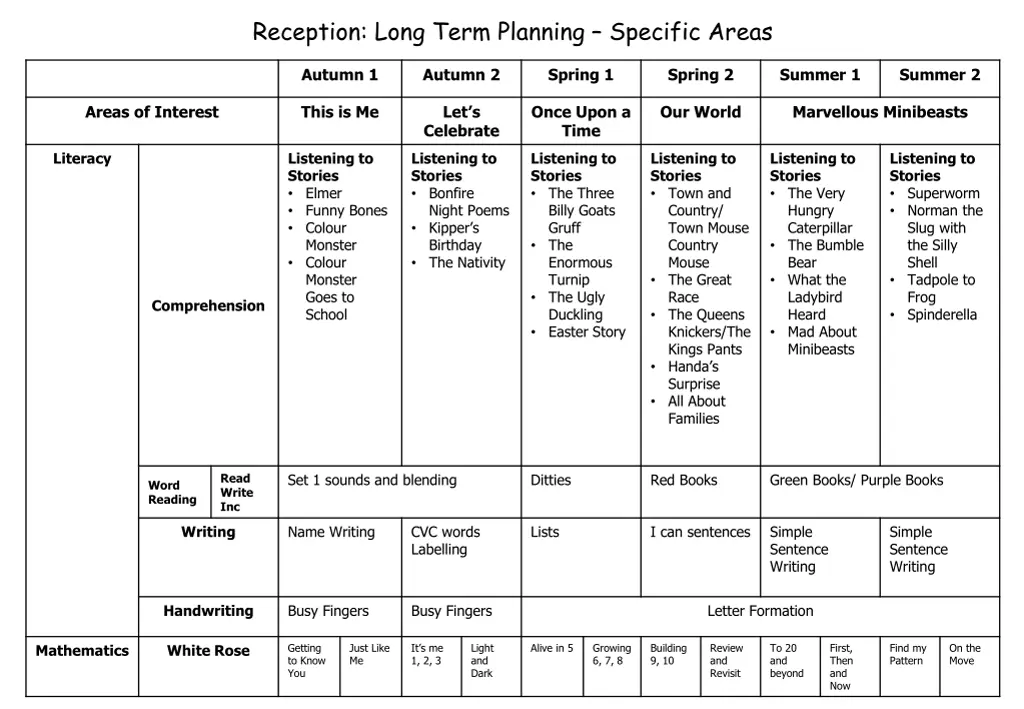 Reception: Long Term Planning – Specific Areas

|  |  |  | Autumn 1 |  | Autumn 2 |  | Spring 1 |  | Spring 2 |  | Summer 1 |  | Summer 2 |  |
|---|---|---|---|---|---|---|---|---|---|---|---|---|---|---|
| Areas of Interest |  |  | This is Me |  | Let's Celebrate |  | Once Upon a Time |  | Our World |  | Marvellous Minibeasts |  |  |  |
| Literacy | Comprehension |  | Listening to Stories • Elmer • Funny Bones • Colour Monster • Colour Monster Goes to School |  | Listening to Stories • Bonfire Night Poems • Kipper's Birthday • The Nativity |  | Listening to Stories • The Three Billy Goats Gruff • The Enormous Turnip • The Ugly Duckling • Easter Story |  | Listening to Stories • Town and Country/ Town Mouse Country Mouse • The Great Race • The Queens Knickers/The Kings Pants • Handa's Surprise • All About Families |  | Listening to Stories • The Very Hungry Caterpillar • The Bumble Bear • What the Ladybird Heard • Mad About Minibeasts |  | Listening to Stories • Superworm • Norman the Slug with the Silly Shell • Tadpole to Frog • Spinderella |  |
|  | Word Reading | Read Write Inc | Set 1 sounds and blending |  |  |  | Ditties |  | Red Books |  | Green Books/ Purple Books |  |  |  |
|  | Writing |  | Name Writing |  | CVC words Labelling |  | Lists |  | I can sentences |  | Simple Sentence Writing |  | Simple Sentence Writing |  |
|  | Handwriting |  | Busy Fingers |  | Busy Fingers |  | Letter Formation |  |  |  |  |  |  |  |
| Mathematics | White Rose |  | Getting to Know You | Just Like Me | It's me 1, 2, 3 | Light and Dark | Alive in 5 | Growing 6, 7, 8 | Building 9, 10 | Review and Revisit | To 20 and beyond | First, Then and Now | Find my Pattern | On the Move |